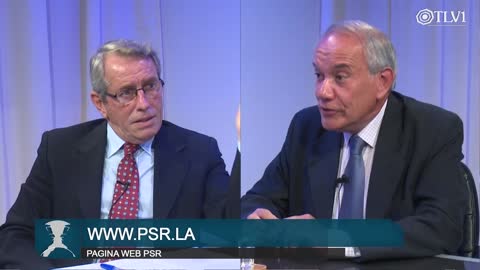 TLV1

WWW.PSR.LA

PAGINA WEB PSR